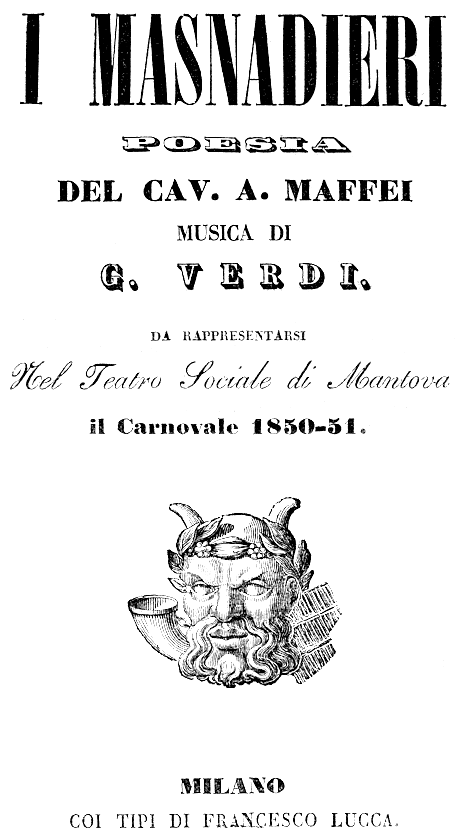 I MASNADIERI

POESIA

DEL CAV. A. MAFFEI

MUSICA DI

G. VERDI.

DA RAPPRESENTARSI

Nel Teatro Sociale di Mantova

il Carnovale 1850-51.

MILANO

COI TIPI DI FRANCESCO LUCCA.